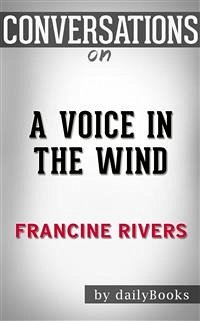 CONVERSATIONS
on

A VOICE IN THE WIND

FRANCINE RIVERS

by dailyBooks